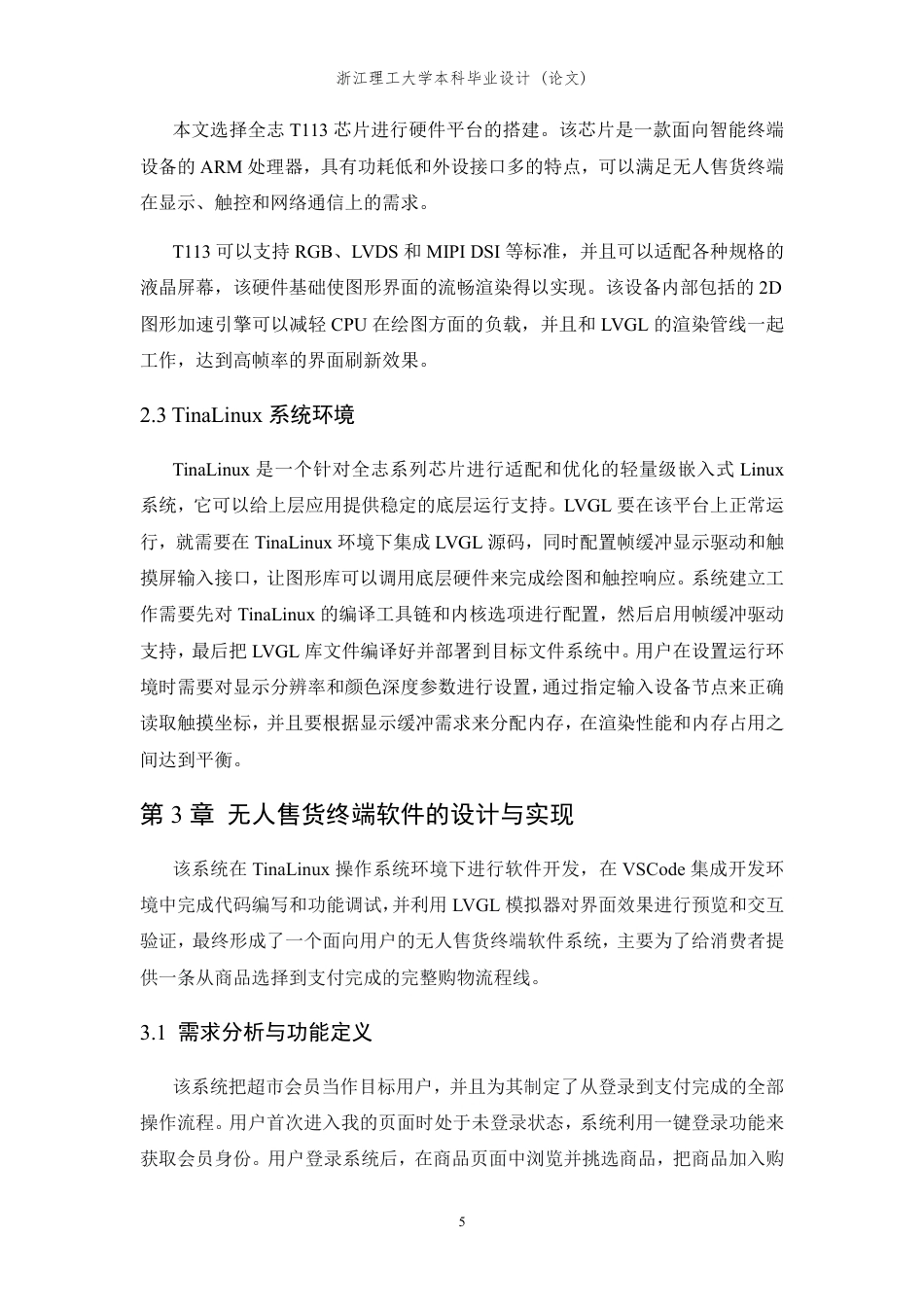 浙江理工大学本科毕业设计（论文）

本文选择全志 T113 芯片进行硬件平台的搭建。该芯片是一款面向智能终端设备的 ARM 处理器，具有功耗低和外设接口多的特点，可以满足无人售货终端在显示、触控和网络通信上的需求。

T113 可以支持 RGB、LVDS 和 MIPI DSI 等标准，并且可以适配各种规格的液晶屏幕，该硬件基础使图形界面的流畅渲染得以实现。该设备内部包括的 2D 图形加速引擎可以减轻 CPU 在绘图方面的负载，并且和 LVGL 的渲染管线一起工作，达到高帧率的界面刷新效果。

2.3 TinaLinux 系统环境

TinaLinux 是一个针对全志系列芯片进行适配和优化的轻量级嵌入式 Linux 系统，它可以给上层应用提供稳定的底层运行支持。LVGL 要在该平台上正常运行，就需要在 TinaLinux 环境下集成 LVGL 源码，同时配置帧缓冲显示驱动和触摸屏输入接口，让图形库可以调用底层硬件来完成绘图和触控响应。系统建立工作需要先对 TinaLinux 的编译工具链和内核选项进行配置，然后启用帧缓冲驱动支持，最后把 LVGL 库文件编译好并部署到目标文件系统中。用户在设置运行环境时需要对显示分辨率和颜色深度参数进行设置，通过指定输入设备节点来正确读取触摸坐标，并且要根据显示缓冲需求来分配内存，在渲染性能和内存占用之间达到平衡。

第 3 章  无人售货终端软件的设计与实现

该系统在 TinaLinux 操作系统环境下进行软件开发，在 VSCode 集成开发环境中完成代码编写和功能调试，并利用 LVGL 模拟器对界面效果进行预览和交互验证，最终形成了一个面向用户的无人售货终端软件系统，主要为了给消费者提供一条从商品选择到支付完成的完整购物流程线。

3.1  需求分析与功能定义

该系统把超市会员当作目标用户，并且为其制定了从登录到支付完成的全部操作流程。用户首次进入我的页面时处于未登录状态，系统利用一键登录功能来获取会员身份。用户登录系统后，在商品页面中浏览并挑选商品，把商品加入购

5